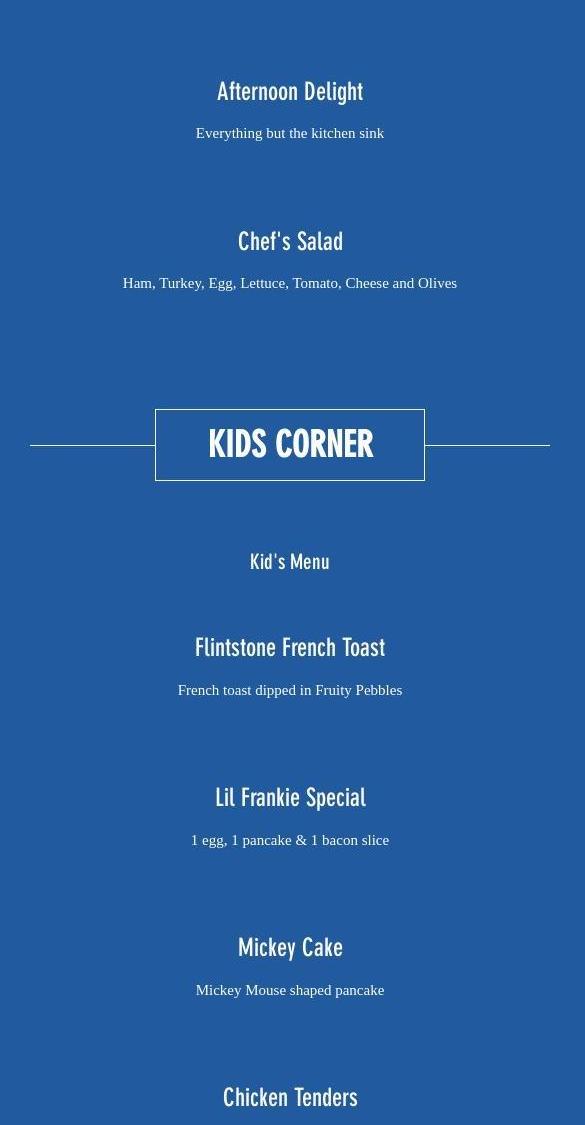 Afternoon Delight

Everything but the kitchen sink

Chef's Salad

Ham, Turkey, Egg, Lettuce, Tomato, Cheese and Olives

KIDS CORNER

Kid's Menu

Flintstone French Toast

French toast dipped in Fruity Pebbles

Lil Frankie Special

1 egg, 1 pancake & 1 bacon slice

Mickey Cake

Mickey Mouse shaped pancake

Chicken Tenders